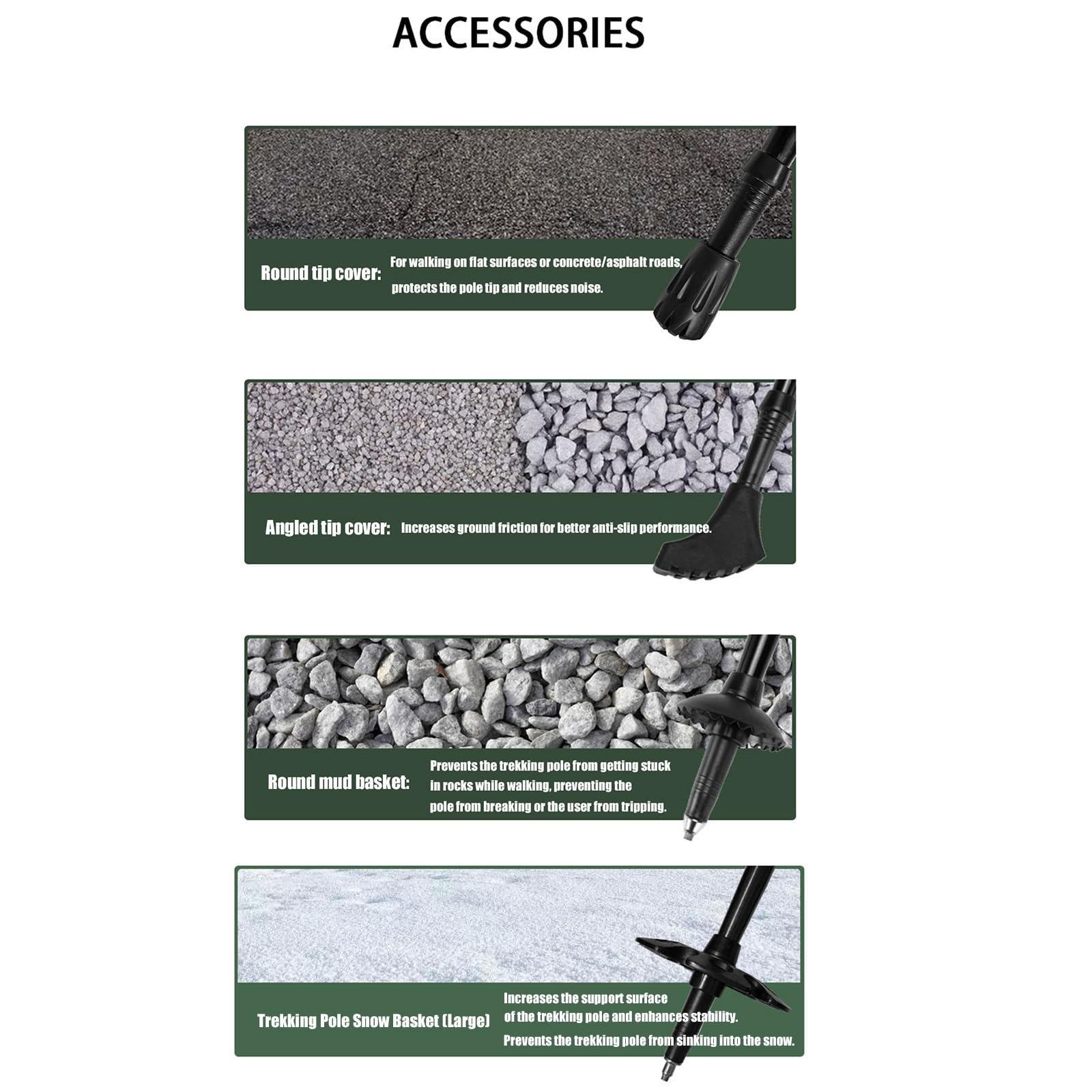 ACCESSORIES

Round tip cover:

For walking on flat surfaces or concrete/asphalt roads, protects the pole tip and reduces noise.

Angled tip cover:

Increases ground friction for better anti-slip performance.

Round mud basket:

Prevents the trekking pole from getting stuck in rocks while walking, preventing the pole from breaking or the user from tripping.

Trekking Pole Snow Basket (Large)

Increases the support surface of the trekking pole and enhances stability.
Prevents the trekking pole from sinking into the snow.